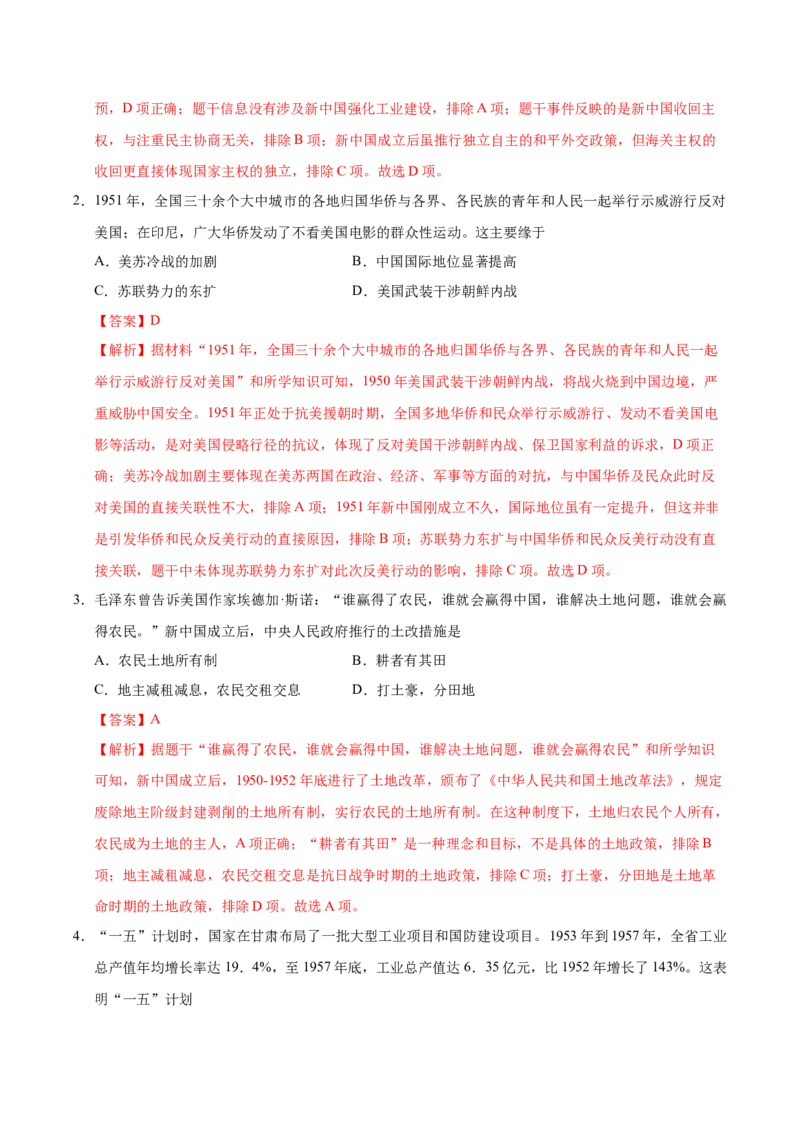 预，D 项正确；题干信息没有涉及新中国强化工业建设，排除 A 项；题干事件反映的是新中国收回主权，与注重民主协商无关，排除 B 项；新中国成立后虽推行独立自主的和平外交政策，但海关主权的收回更直接体现国家主权的独立，排除 C 项。故选 D 项。

2．1951 年，全国三十余个大中城市的各地归国华侨与各界、各民族的青年和人民一起举行示威游行反对美国；在印尼，广大华侨发动了不看美国电影的群众性运动。这主要缘于

A．美苏冷战的加剧　　B．中国国际地位显著提高

C．苏联势力的东扩　　D．美国武装干涉朝鲜内战

【答案】D

【解析】据材料“1951 年，全国三十余个大中城市的各地归国华侨与各界、各民族的青年和人民一起举行示威游行反对美国”和所学知识可知，1950 年美国武装干涉朝鲜内战，将战火烧到中国边境，严重威胁中国安全。1951 年正处于抗美援朝时期，全国多地华侨和民众举行示威游行、发动不看美国电影等活动，是对美国侵略行径的抗议，体现了反对美国干涉朝鲜内战、保卫国家利益的诉求，D 项正确；美苏冷战加剧主要体现在美苏两国在政治、经济、军事等方面的对抗，与中国华侨及民众此时反对美国的直接关联性不大，排除 A 项；1951 年新中国刚成立不久，国际地位虽有一定提升，但这并非是引发华侨和民众反美行动的直接原因，排除 B 项；苏联势力东扩与中国华侨和民众反美行动没有直接关联，题干中未体现苏联势力东扩对此次反美行动的影响，排除 C 项。故选 D 项。

3．毛泽东曾告诉美国作家埃德加·斯诺：“谁赢得了农民，谁就会赢得中国，谁解决土地问题，谁就会赢得农民。”新中国成立后，中央人民政府推行的土改措施是

A．农民土地所有制　　B．耕者有其田

C．地主减租减息，农民交租交息　　D．打土豪，分田地

【答案】A

【解析】据题干“谁赢得了农民，谁就会赢得中国，谁解决土地问题，谁就会赢得农民”和所学知识可知，新中国成立后，1950-1952 年底进行了土地改革，颁布了《中华人民共和国土地改革法》，规定废除地主阶级封建剥削的土地所有制，实行农民的土地所有制。在这种制度下，土地归农民个人所有，农民成为土地的主人，A 项正确；“耕者有其田”是一种理念和目标，不是具体的土地政策，排除 B 项；地主减租减息，农民交租交息是抗日战争时期的土地政策，排除 C 项；打土豪，分田地是土地革命时期的土地政策，排除 D 项。故选 A 项。

4．“一五”计划时，国家在甘肃布局了一批大型工业项目和国防建设项目。1953 年到 1957 年，全省工业总产值年均增长率达 19．4%，至 1957 年底，工业总产值达 6．35 亿元，比 1952 年增长了 143%。这表明“一五”计划